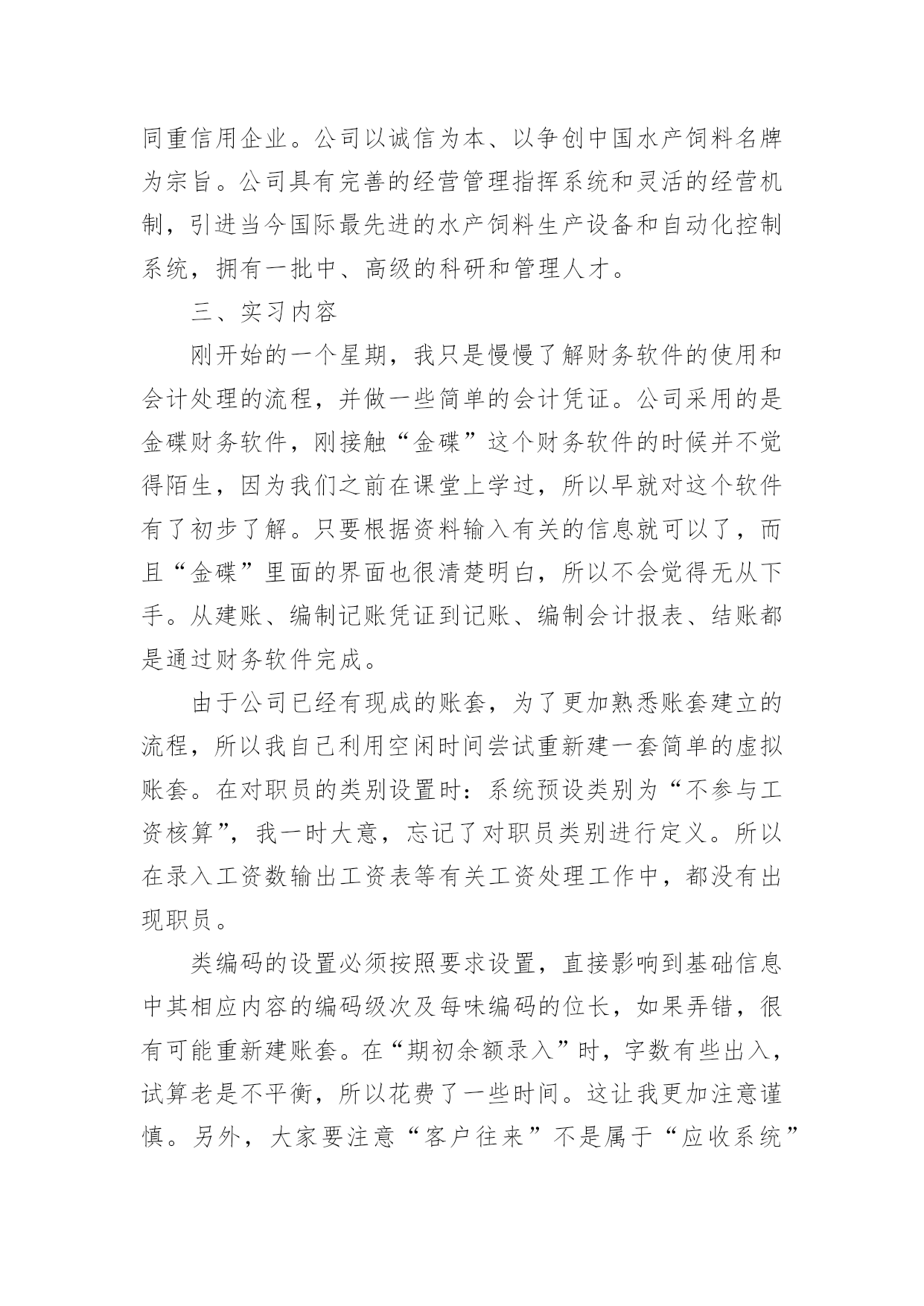 同重信用企业。公司以诚信为本、以争创中国水产饲料名牌为宗旨。公司具有完善的经营管理指挥系统和灵活的经营机制，引进当今国际最先进的水产饲料生产设备和自动化控制系统，拥有一批中、高级的科研和管理人才。

三、实习内容

刚开始的一个星期，我只是慢慢了解财务软件的使用和会计处理的流程，并做一些简单的会计凭证。公司采用的是金碟财务软件，刚接触“金碟”这个财务软件的时候并不觉得陌生，因为我们之前在课堂上学过，所以早就对这个软件有了初步了解。只要根据资料输入有关的信息就可以了，而且“金碟”里面的界面也很清楚明白，所以不会觉得无从下手。从建账、编制记账凭证到记账、编制会计报表、结账都是通过财务软件完成。

由于公司已经有现成的账套，为了更加熟悉账套建立的流程，所以我自己利用空闲时间尝试重新建一套简单的虚拟账套。在对职员的类别设置时：系统预设类别为“不参与工资核算”，我一时大意，忘记了对职员类别进行定义。所以在录入工资数输出工资表等有关工资处理工作中，都没有出现职员。

类编码的设置必须按照要求设置，直接影响到基础信息中其相应内容的编码级次及每味编码的位长，如果弄错，很有可能重新建账套。在“期初余额录入”时，字数有些出入，试算老是不平衡，所以花费了一些时间。这让我更加注意谨慎。另外，大家要注意“客户往来”不是属于“应收系统”